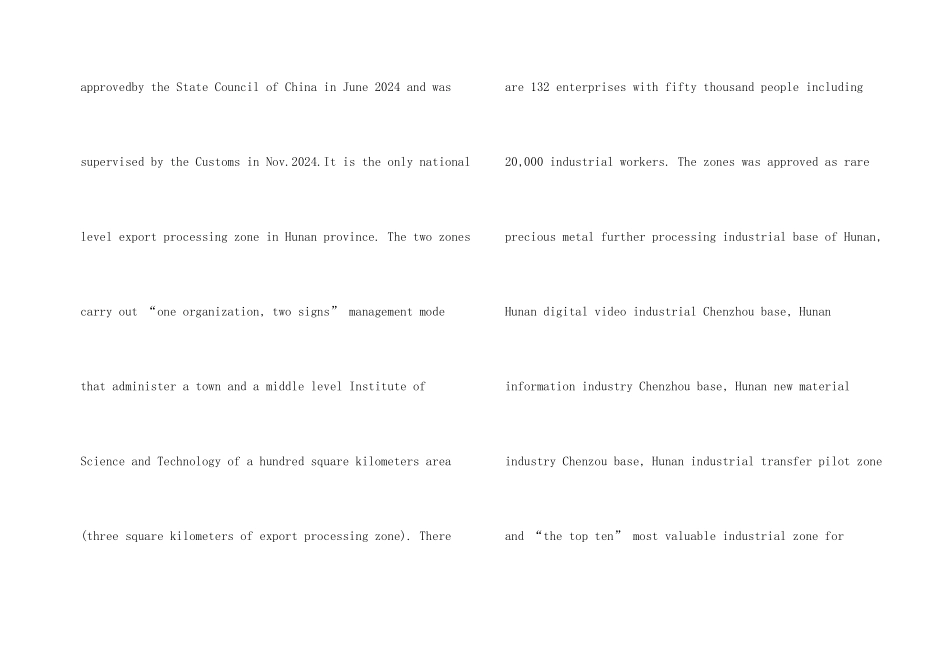 approvedby the State Council of China in June 2024 and was supervised by the Customs in Nov.2024.It is the only national level export processing zone in Hunan province. The two zones carry out “one organization, two signs” management mode that administer a town and a middle level Institute of Science and Technology of a hundred square kilometers area (three square kilometers of export processing zone). There

are 132 enterprises with fifty thousand people including 20,000 industrial workers. The zones was approved as rare precious metal further processing industrial base of Hunan, Hunan digital video industrial Chenzhou base, Hunan information industry Chenzhou base, Hunan new material industry Chenzou base, Hunan industrial transfer pilot zone and “the top ten” most valuable industrial zone for